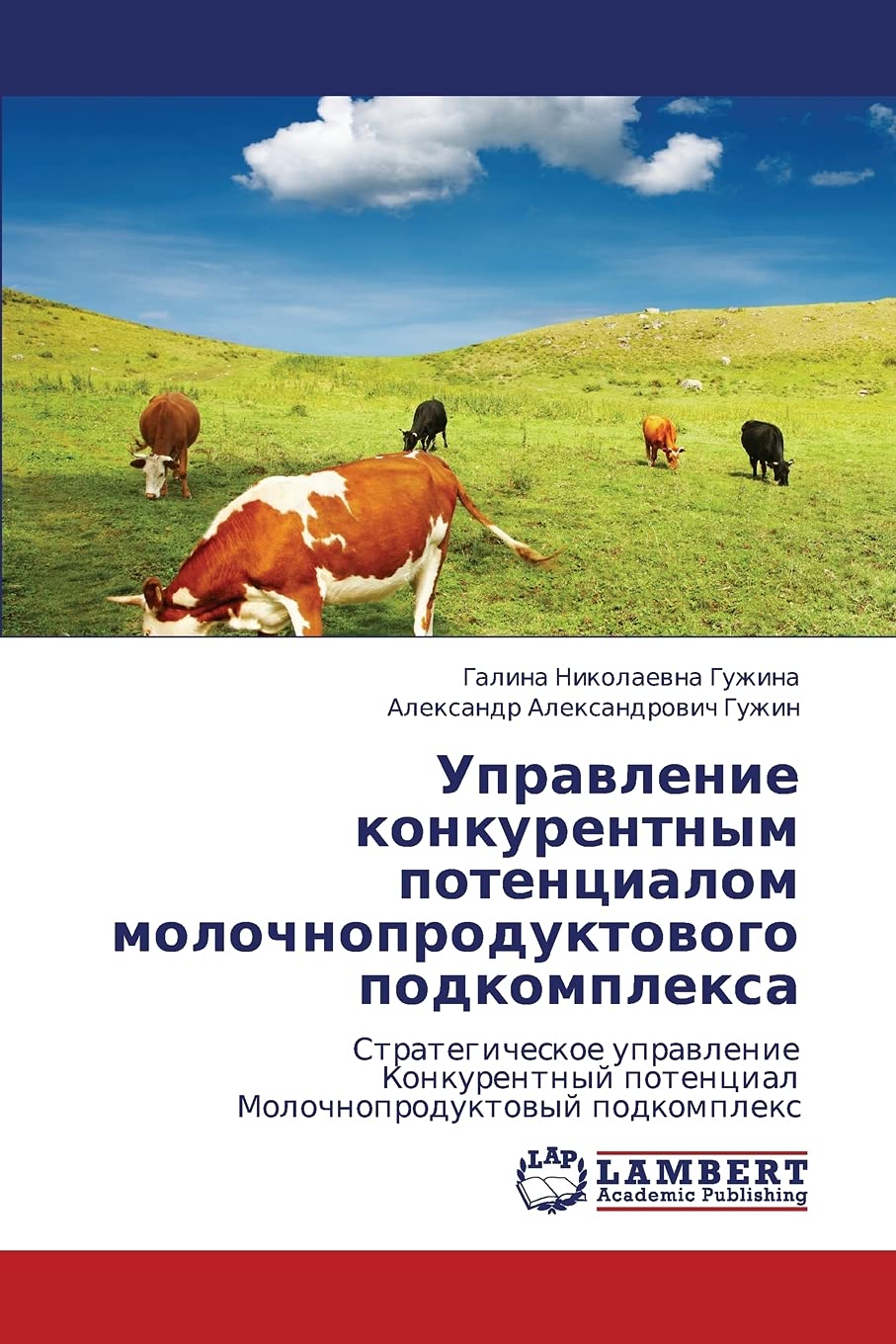 Галина Николаевна Гужина
Александр Александрович Гужин

Управление конкурентным потенциалом молочнопродуктового подкомплекса

Стратегическое управление
Конкурентный потенциал
Молочнопродуктовый подкомплекс

LAP
LAMBERT
Academic Publishing